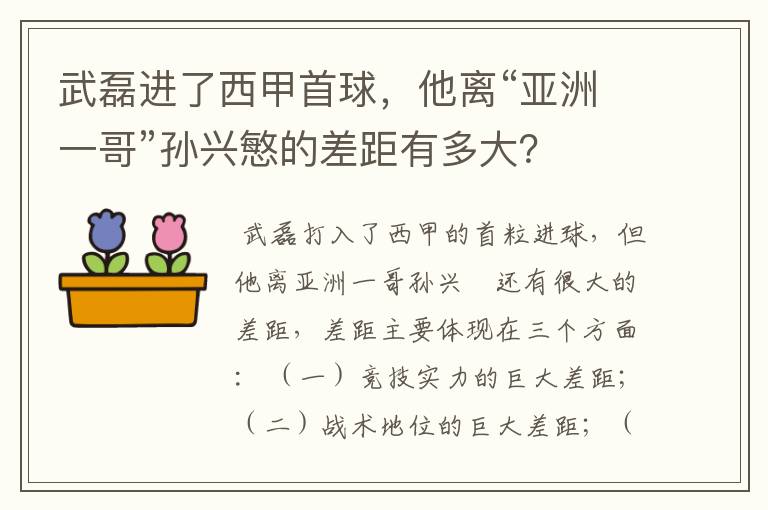 武磊进了西甲首球，他离“亚洲一哥”孙兴慜的差距有多大？

武磊打入了西甲的首粒进球，但他离亚洲一哥孙兴 还有很大的差距，差距主要体现在三个方面：（一）竞技实力的巨大差距；（二）战术地位的巨大差距；（